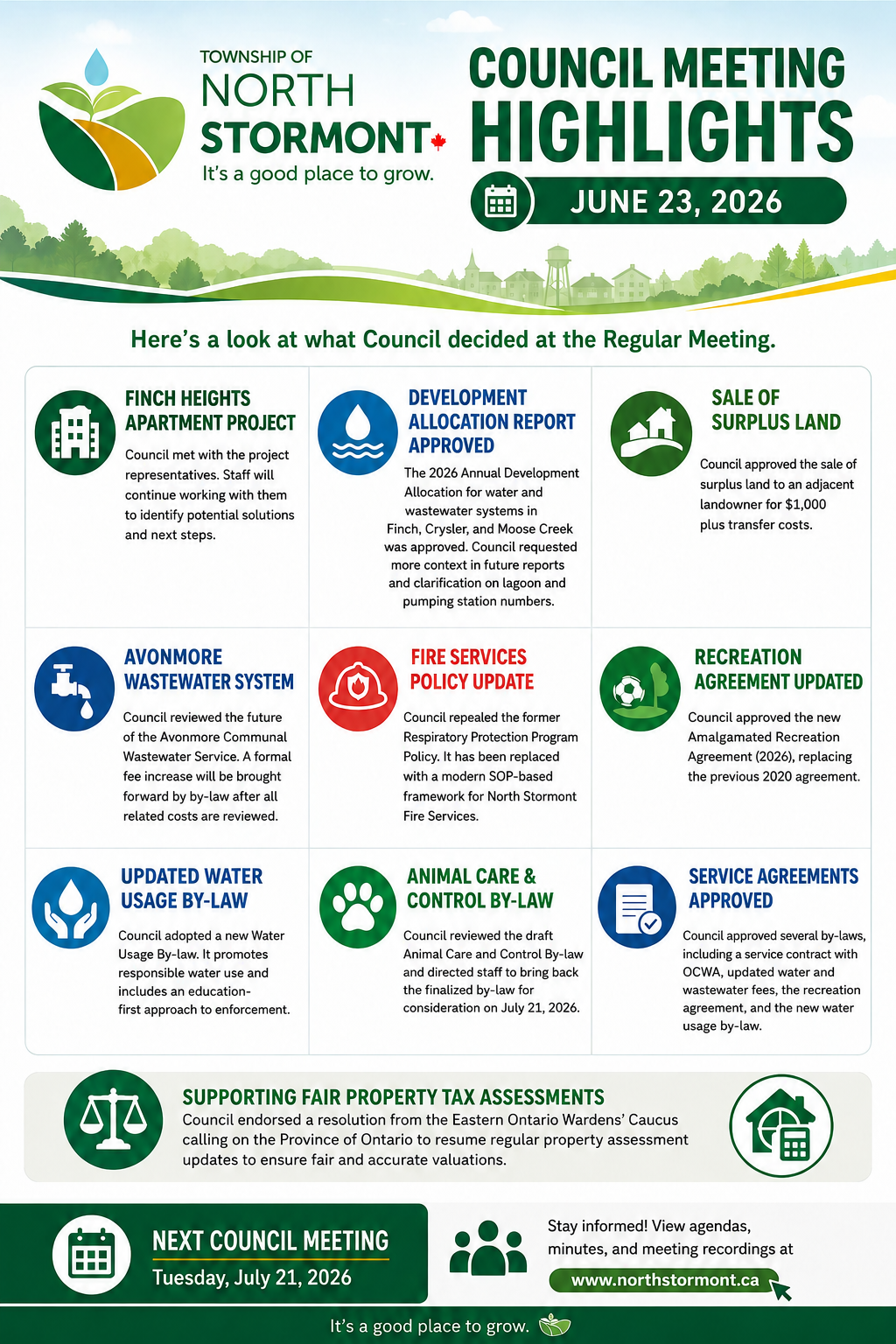 TOWNSHIP OF
NORTH
STORMONT
It's a good place to grow.

COUNCIL MEETING
HIGHLIGHTS
JUNE 23, 2026

Here's a look at what Council decided at the Regular Meeting.

FINCH HEIGHTS
APARTMENT PROJECT

Council met with the project representatives. Staff will continue working with them to identify potential solutions and next steps.

DEVELOPMENT
ALLOCATION REPORT
APPROVED

The 2026 Annual Development Allocation for water and wastewater systems in Finch, Crysler, and Moose Creek was approved. Council requested more context in future reports and clarification on lagoon and pumping station numbers.

SALE OF
SURPLUS LAND

Council approved the sale of surplus land to an adjacent landowner for $1,000 plus transfer costs.

AVONMORE
WASTEWATER SYSTEM

Council reviewed the future of the Avonmore Communal Wastewater Service. A formal fee increase will be brought forward by by-law after all related costs are reviewed.

FIRE SERVICES
POLICY UPDATE

Council repealed the former Respiratory Protection Program Policy. It has been replaced with a modern SOP-based framework for North Stormont Fire Services.

RECREATION
AGREEMENT UPDATED

Council approved the new Amalgamated Recreation Agreement (2026), replacing the previous 2020 agreement.

UPDATED WATER
USAGE BY-LAW

Council adopted a new Water Usage By-law. It promotes responsible water use and includes an education-first approach to enforcement.

ANIMAL CARE &
CONTROL BY-LAW

Council reviewed the draft Animal Care and Control By-law and directed staff to bring back the finalized by-law for consideration on July 21, 2026.

SERVICE AGREEMENTS
APPROVED

Council approved several by-laws, including a service contract with OCWA, updated water and wastewater fees, the recreation agreement, and the new water usage by-law.

SUPPORTING FAIR PROPERTY TAX ASSESSMENTS
Council endorsed a resolution from the Eastern Ontario Wardens' Caucus calling on the Province of Ontario to resume regular property assessment updates to ensure fair and accurate valuations.

NEXT COUNCIL MEETING
Tuesday, July 21, 2026

Stay informed! View agendas, minutes, and meeting recordings at
www.northstormont.ca

It's a good place to grow.